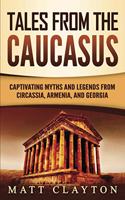 TALES FROM THE CAUCASUS

CAPTIVATING MYTHS AND LEGENDS FROM CIRCASSIA, ARMENIA, AND GEORGIA

MATT CLAYTON